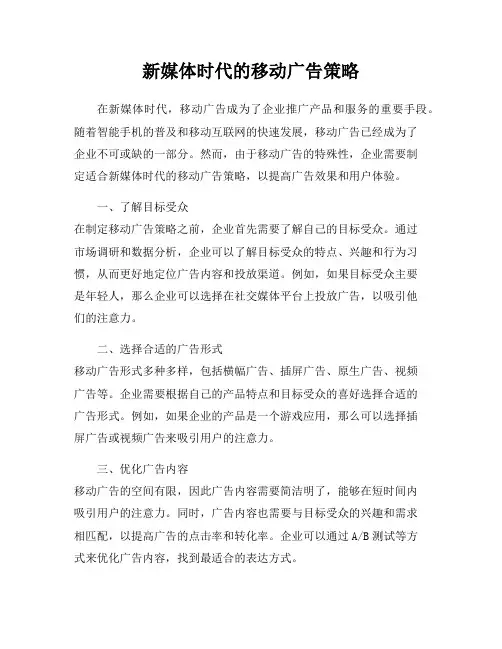 新媒体时代的移动广告策略

在新媒体时代，移动广告成为了企业推广产品和服务的重要手段。随着智能手机的普及和移动互联网的快速发展，移动广告已经成为了企业不可或缺的一部分。然而，由于移动广告的特殊性，企业需要制定适合新媒体时代的移动广告策略，以提高广告效果和用户体验。

一、了解目标受众
在制定移动广告策略之前，企业首先需要了解自己的目标受众。通过市场调研和数据分析，企业可以了解目标受众的特点、兴趣和行为习惯，从而更好地定位广告内容和投放渠道。例如，如果目标受众主要是年轻人，那么企业可以选择在社交媒体平台上投放广告，以吸引他们的注意力。

二、选择合适的广告形式
移动广告形式多种多样，包括横幅广告、插屏广告、原生广告、视频广告等。企业需要根据自己的产品特点和目标受众的喜好选择合适的广告形式。例如，如果企业的产品是一个游戏应用，那么可以选择插屏广告或视频广告来吸引用户的注意力。

三、优化广告内容
移动广告的空间有限，因此广告内容需要简洁明了，能够在短时间内吸引用户的注意力。同时，广告内容也需要与目标受众的兴趣和需求相匹配，以提高广告的点击率和转化率。企业可以通过 A/B 测试等方式来优化广告内容，找到最适合的表达方式。